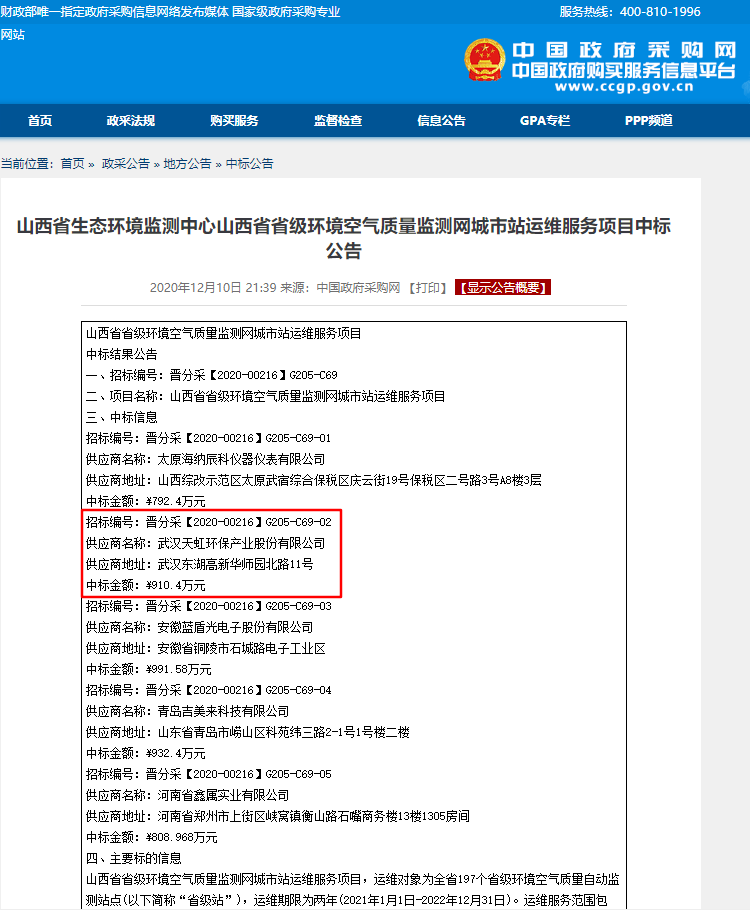 财政部唯一指定政府采购信息网络发布媒体 国家级政府采购专业网站

服务热线：400-810-1996

中国政府采购网
中国政府购买服务信息平台
www.ccgp.gov.cn

首页 政采法规 购买服务 监督检查 信息公告 GPA专栏 PPP频道

当前位置：首页 » 政采公告 » 地方公告 » 中标公告

山西省生态环境监测中心山西省省级环境空气质量监测网城市站运维服务项目中标公告

2020年12月10日 21:39 来源：中国政府采购网 【打印】 【显示公告概要】

山西省省级环境空气质量监测网城市站运维服务项目
中标结果公告
一、招标编号：晋分采【2020-00216】G205-C69
二、项目名称：山西省省级环境空气质量监测网城市站运维服务项目
三、中标信息
招标编号：晋分采【2020-00216】G205-C69-01
供应商名称：太原海纳辰科仪器仪表有限公司
供应商地址：山西综改示范区太原武宿综合保税区庆云街19号保税区二号路3号A8楼3层
中标金额：¥792.4万元
招标编号：晋分采【2020-00216】G205-C69-02
供应商名称：武汉天虹环保产业股份有限公司
供应商地址：武汉东湖高新华师园北路11号
中标金额：¥910.4万元
招标编号：晋分采【2020-00216】G205-C69-03
供应商名称：安徽蓝盾光电子股份有限公司
供应商地址：安徽省铜陵市石城路电子工业区
中标金额：¥991.58万元
招标编号：晋分采【2020-00216】G205-C69-04
供应商名称：青岛吉美来科技有限公司
供应商地址：山东省青岛市崂山区科苑纬三路2-1号1号楼二楼
中标金额：¥932.4万元
招标编号：晋分采【2020-00216】G205-C69-05
供应商名称：河南省鑫属实业有限公司
供应商地址：河南省郑州市上街区峡窝镇衡山路石嘴商务楼13楼1305房间
中标金额：¥808.968万元
四、主要标的信息
山西省省级环境空气质量监测网城市站运维服务项目，运维对象为全省197个省级环境空气质量自动监测站点（以下简称“省级站”），运维期限为两年（2021年1月1日-2022年12月31日）。运维服务范围包